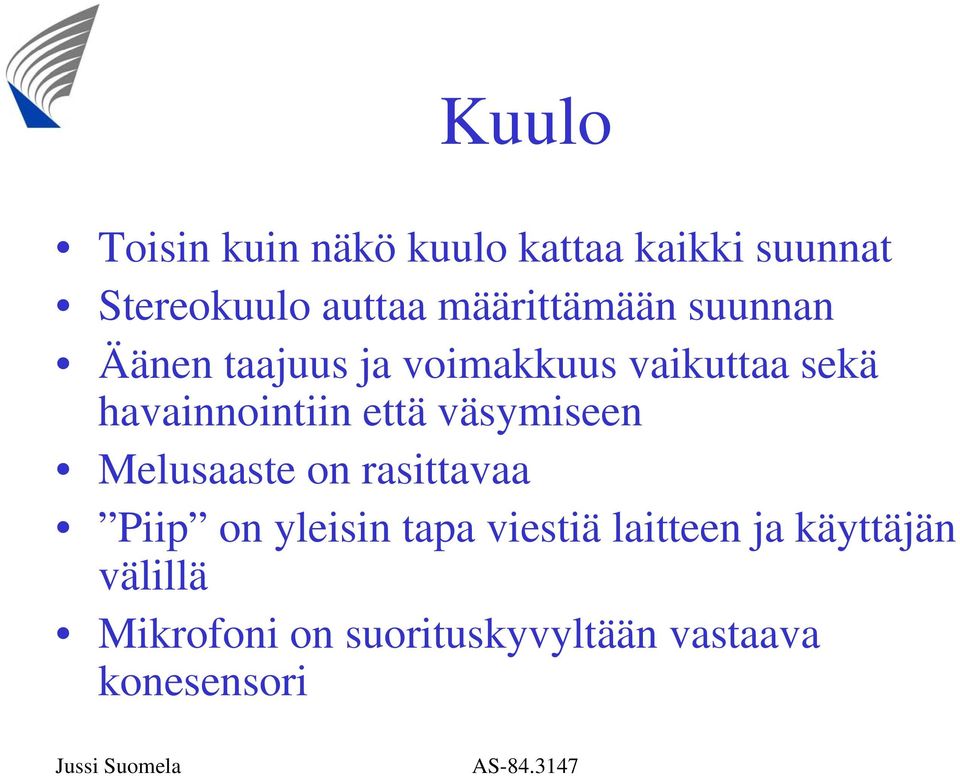 Kuulo

• Toisin kuin näkö kuulo kattaa kaikki suunnat
• Stereokuulo auttaa määrittämään suunnan
• Äänen taajuus ja voimakkuus vaikuttaa sekä havainnointiin että väsymiseen
• Melusaaste on rasittavaa
• ”Piip” on yleisin tapa viestiä laitteen ja käyttäjän välillä
• Mikrofoni on suorituskyvyltään vastaava konesensori

Jussi Suomela AS-84.3147